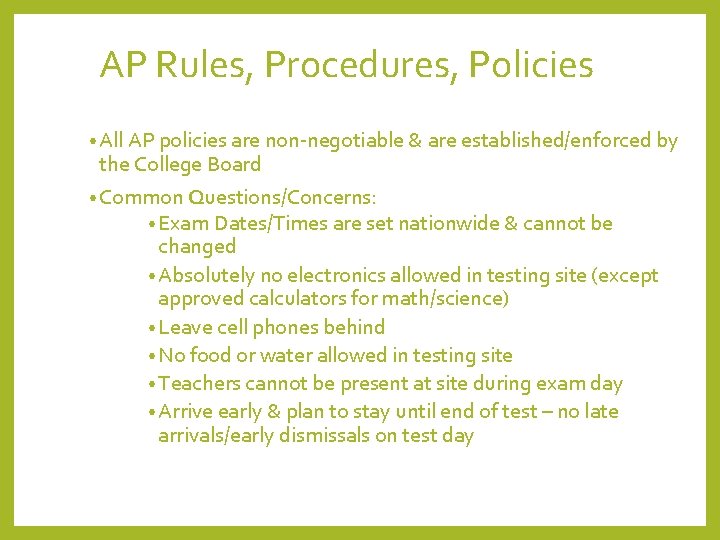 AP Rules, Procedures, Policies

• All AP policies are non-negotiable & are established/enforced by the College Board

• Common Questions/Concerns:

• Exam Dates/Times are set nationwide & cannot be changed

• Absolutely no electronics allowed in testing site (except approved calculators for math/science)

• Leave cell phones behind

• No food or water allowed in testing site

• Teachers cannot be present at site during exam day

• Arrive early & plan to stay until end of test – no late arrivals/early dismissals on test day